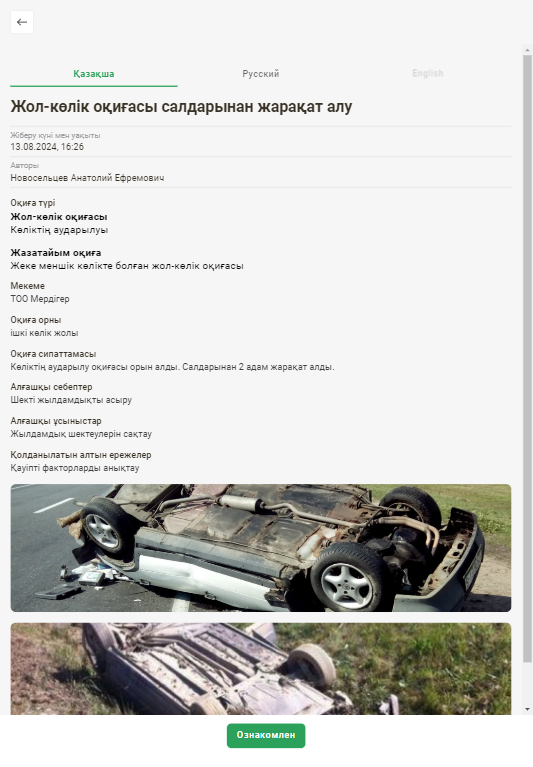 Қазақша
Русский
English

Жол-көлік оқиғасы салдарынан жарақат алу

Жіберу күні мен уақыты
13.08.2024, 16:26

Авторы
Новосельцев Анатолий Ефремович

Оқиға түрі
Жол-көлік оқиғасы
Көліктің аударылуы

Жазатайым оқиға
Жеке меншік көлікте болған жол-көлік оқиғасы

Мекеме
ТОО Мердігер

Оқиға орны
ішкі көлік жолы

Оқиға сипаттамасы
Көліктің аударылу оқиғасы орын алды. Салдарынан 2 адам жарақат алды.

Алғашқы себептер
Шекті жылдамдықты асыру

Алғашқы ұсыныстар
Жылдамдық шектеулерін сақтау

Қолданылатын алтын ережелер
Қауіпті факторларды анықтау

Ознакомлен